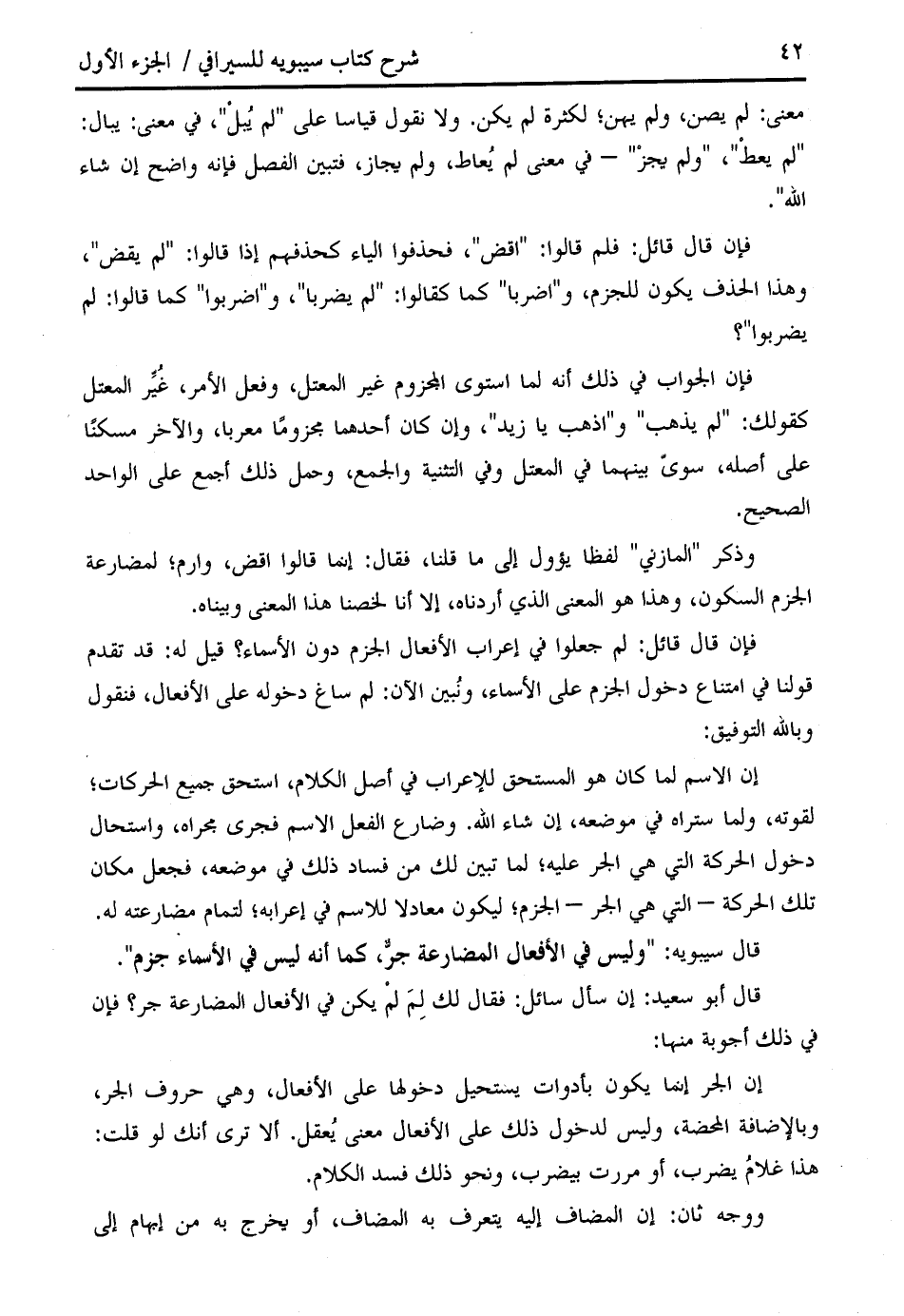 ٤٢ شرح كتاب سيبويه للسيرافي / الجزء الأول

معنى: لم يصن، ولم يهن؛ لكثرة لم يكن. ولا نقول قياسا على "لم يُبلْ"، في معنى: يبال: "لم يعطْ"، "ولم يجزْ" – في معنى لم يُعاط، ولم يجاز، فتبين الفصل فإنه واضح إن شاء الله".

فإن قال قائل: فلم قالوا: "اقض"، فحذفوا الياء كحذفهم إذا قالوا: "لم يقض"، وهذا الحذف يكون للجزم، و"اضربا" كما كقالوا: "لم يضربا"، و"اضربوا" كما قالوا: لم يضربوا"؟

فإن الجواب في ذلك أنه لما استوى المجزوم غير المعتل، وفعل الأمر، غُيِّر المعتل كقولك: "لم يذهب" و"اذهب يا زيد"، وإن كان أحدهما مجزومًا معربا، والآخر مسكنًا على أصله، سوىّ بينهما في المعتل وفي التثنية والجمع، وحمل ذلك أجمع على الواحد الصحيح.

وذكر "المازني" لفظا يؤول إلى ما قلنا، فقال: إنما قالوا اقض، وارم؛ لمضارعة الجزم السكون، وهذا هو المعنى الذي أردناه، إلا أنا لخصنا هذا المعنى وبيناه.

فإن قال قائل: لم جعلوا في إعراب الأفعال الجزم دون الأسماء؟ قيل له: قد تقدم قولنا في امتناع دخول الجزم على الأسماء، ونُبين الآن: لم ساغ دخوله على الأفعال، فنقول وبالله التوفيق:

إن الاسم لما كان هو المستحق للإعراب في أصل الكلام، استحق جميع الحركات؛ لقوته، ولما ستراه في موضعه، إن شاء الله. وضارع الفعل الاسم فجرى مجراه، واستحال دخول الحركة التي هي الجر عليه؛ لما تبين لك من فساد ذلك في موضعه، فجعل مكان تلك الحركة – التي هي الجر – الجزم؛ ليكون معادلا للاسم في إعرابه؛ لتمام مضارعته له.

قال سيبويه: "وليس في الأفعال المضارعة جرٌّ، كما أنه ليس في الأسماء جزم".

قال أبو سعيد: إن سأل سائل: فقال لك لِمَ لمْ يكن في الأفعال المضارعة جر؟ فإن في ذلك أجوبة منها:

إن الجر إنما يكون بأدوات يستحيل دخولها على الأفعال، وهي حروف الجر، وبالإضافة المحضة، وليس لدخول ذلك على الأفعال معنى يُعقل. ألا ترى أنك لو قلت: هذا غلامُ يضرب، أو مررت بيضرب، ونحو ذلك فسد الكلام.

ووجه ثان: إن المضاف إليه يتعرف به المضاف، أو يخرج به من إبهام إلى